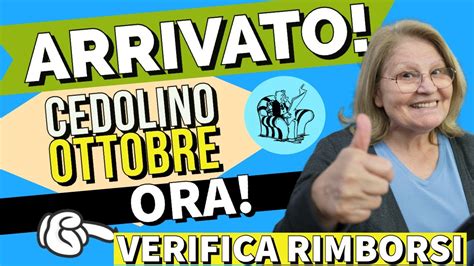 ARRIVATO!

CEDOLINO
OTTOBRE

ORA!

VERIFICA RIMBORSI